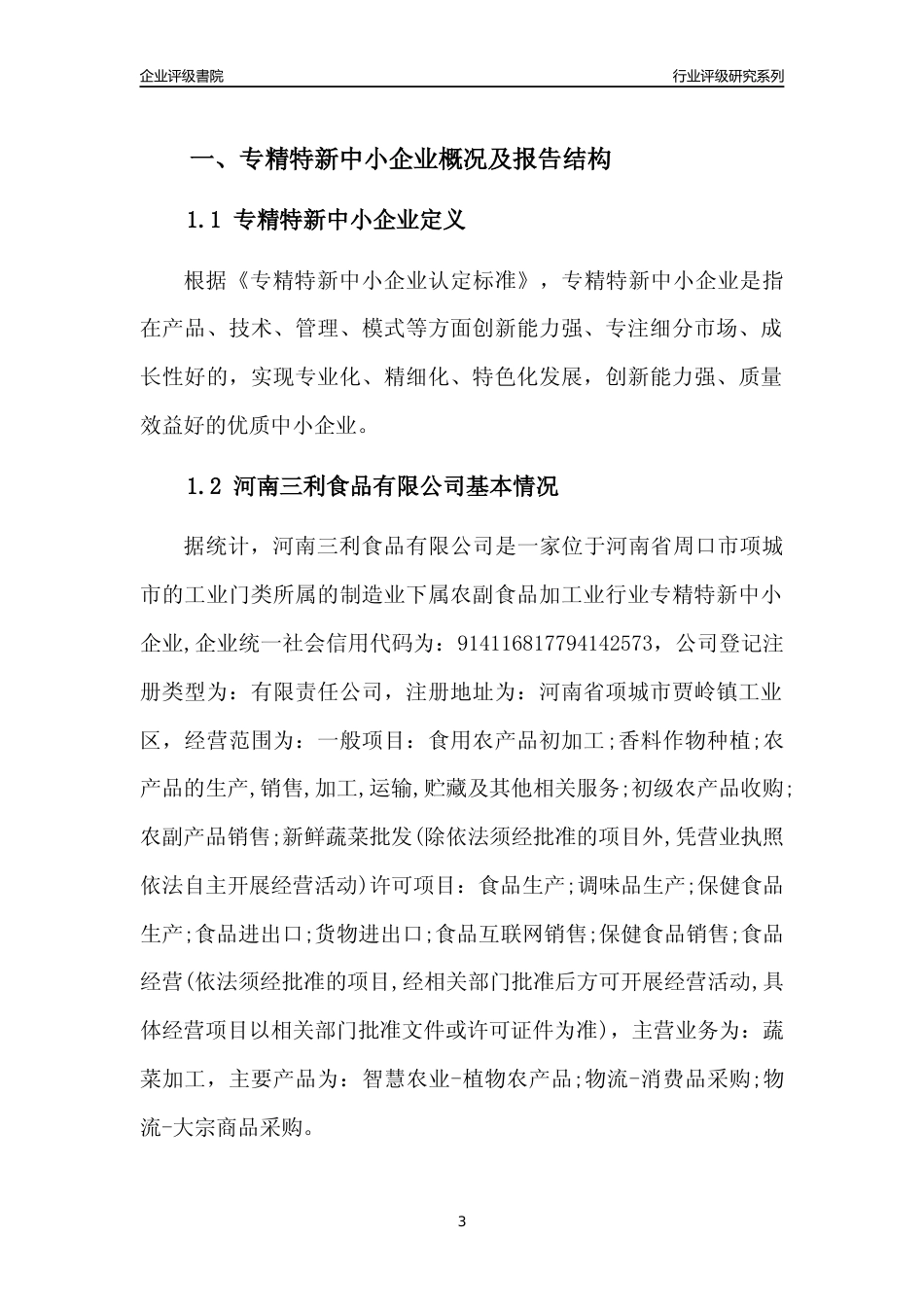 企业评级書院

行业评级研究系列

一、专精特新中小企业概况及报告结构

1.1 专精特新中小企业定义

根据《专精特新中小企业认定标准》，专精特新中小企业是指在产品、技术、管理、模式等方面创新能力强、专注细分市场、成长性好的，实现专业化、精细化、特色化发展，创新能力强、质量效益好的优质中小企业。

1.2 河南三利食品有限公司基本情况

据统计，河南三利食品有限公司是一家位于河南省周口市项城市的工业门类所属的制造业下属农副食品加工业行业专精特新中小企业,企业统一社会信用代码为：914116817794142573，公司登记注册类型为：有限责任公司，注册地址为：河南省项城市贾岭镇工业区，经营范围为：一般项目：食用农产品初加工;香料作物种植;农产品的生产,销售,加工,运输,贮藏及其他相关服务;初级农产品收购;农副产品销售;新鲜蔬菜批发(除依法须经批准的项目外,凭营业执照依法自主开展经营活动)许可项目：食品生产;调味品生产;保健食品生产;食品进出口;货物进出口;食品互联网销售;保健食品销售;食品经营(依法须经批准的项目,经相关部门批准后方可开展经营活动,具体经营项目以相关部门批准文件或许可证件为准)，主营业务为：蔬菜加工，主要产品为：智慧农业-植物农产品;物流-消费品采购;物流-大宗商品采购。

3